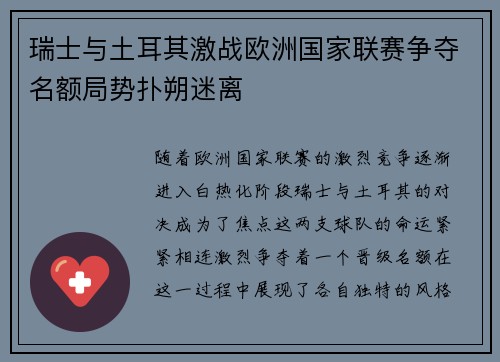 瑞士与土耳其激战欧洲国家联赛争夺名额局势扑朔迷离

随着欧洲国家联赛的激烈竞争逐渐进入白热化阶段瑞士与土耳其的对决成为了焦点这两支球队的命运紧紧相连激烈争夺着一个晋级名额在这一过程中展现了各自独特的风格